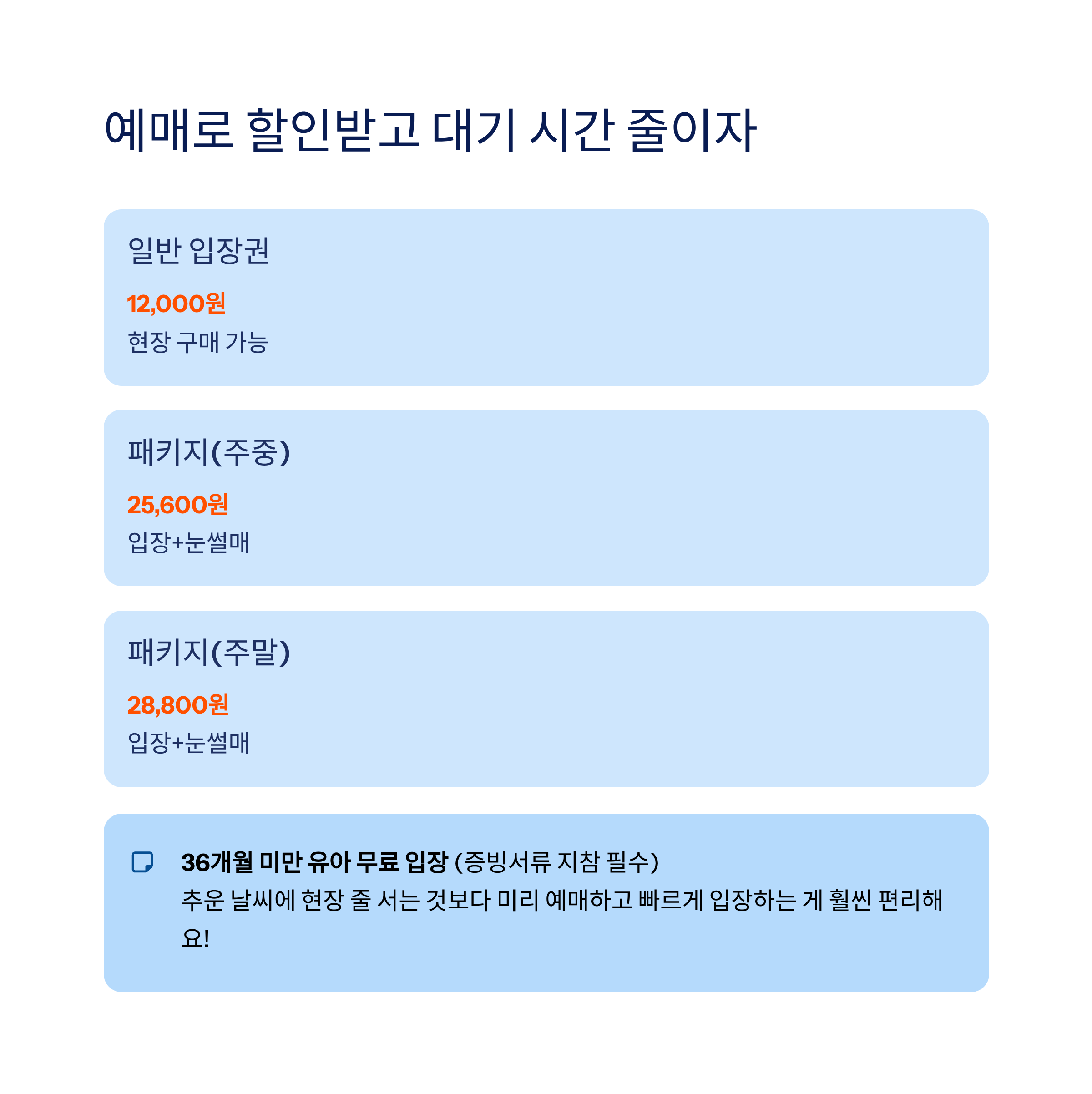 예매로 할인받고 대기 시간 줄이자

일반 입장권

12,000원

현장 구매 가능

패키지(주중)

25,600원

입장+눈썰매

패키지(주말)

28,800원

입장+눈썰매

36개월 미만 유아 무료 입장 (증빙서류 지참 필수)
추운 날씨에 현장 줄 서는 것보다 미리 예매하고 빠르게 입장하는 게 훨씬 편리해요!